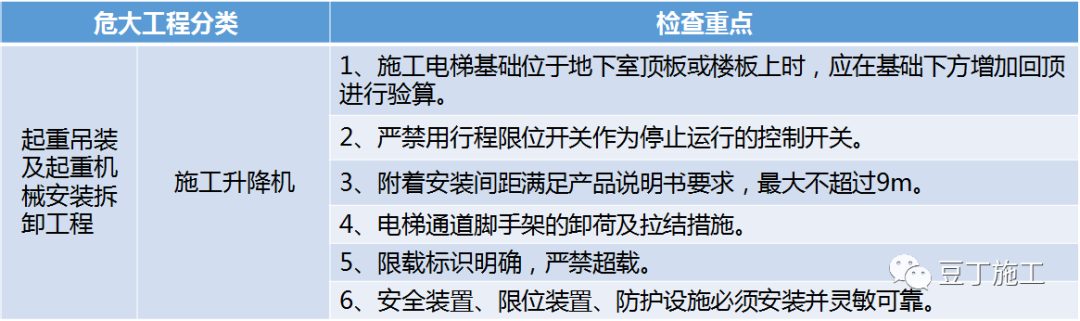 | 危大工程分类 | | 检查重点 |
|---|---|---|
| 起重吊装及起重机械安装拆卸工程 | 施工升降机 | 1、施工电梯基础位于地下室顶板或楼板上时，应在基础下方增加回顶进行验算。 |
| | | 2、严禁用行程限位开关作为停止运行的控制开关。 |
| | | 3、附着安装间距满足产品说明书要求，最大不超过9m。 |
| | | 4、电梯通道脚手架的卸荷及拉结措施。 |
| | | 5、限载标识明确，严禁超载。 |
| | | 6、安全装置、限位装置、防护设施必须安装并灵敏可靠。 |

豆丁施工